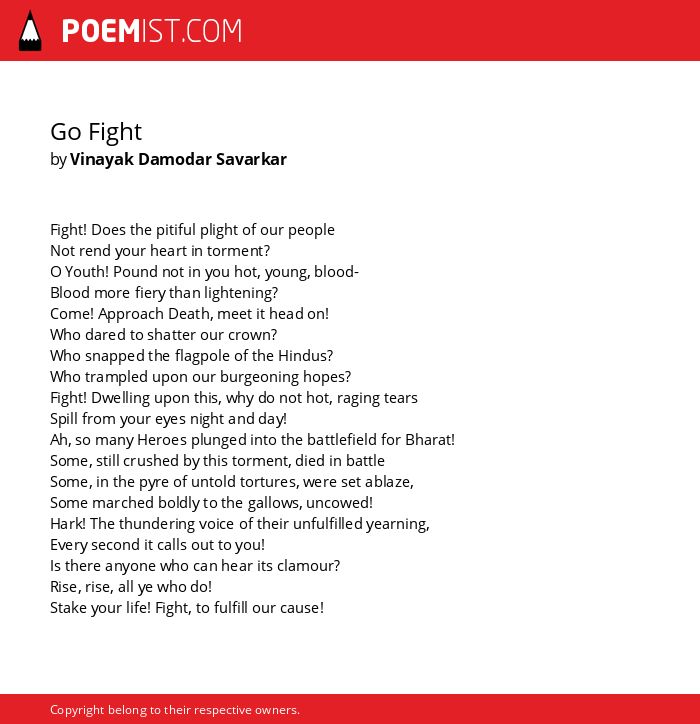 POEMIST.COM

Go Fight
by Vinayak Damodar Savarkar

Fight! Does the pitiful plight of our people
Not rend your heart in torment?
O Youth! Pound not in you hot, young, blood-
Blood more fiery than lightening?
Come! Approach Death, meet it head on!
Who dared to shatter our crown?
Who snapped the flagpole of the Hindus?
Who trampled upon our burgeoning hopes?
Fight! Dwelling upon this, why do not hot, raging tears
Spill from your eyes night and day!
Ah, so many Heroes plunged into the battlefield for Bharat!
Some, still crushed by this torment, died in battle
Some, in the pyre of untold tortures, were set ablaze,
Some marched boldly to the gallows, uncowed!
Hark! The thundering voice of their unfulfilled yearning,
Every second it calls out to you!
Is there anyone who can hear its clamour?
Rise, rise, all ye who do!
Stake your life! Fight, to fulfill our cause!

Copyright belong to their respective owners.